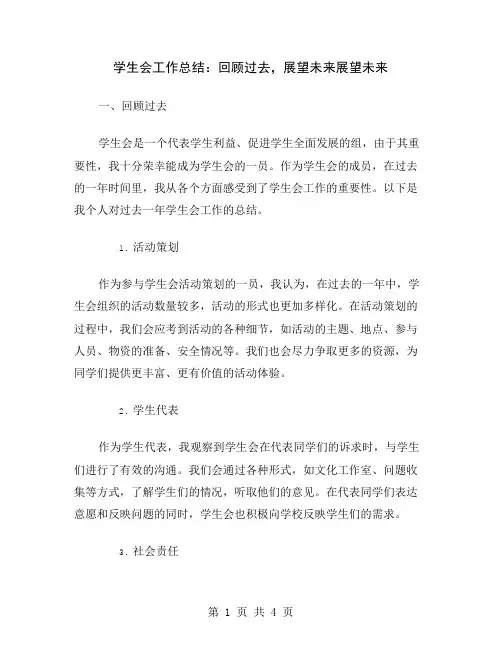 学生会工作总结：回顾过去，展望未来展望未来

一、回顾过去

学生会是一个代表学生利益、促进学生全面发展的组，由于其重要性，我十分荣幸能成为学生会的一员。作为学生会的成员，在过去的一年时间里，我从各个方面感受到了学生会工作的重要性。以下是我个人对过去一年学生会工作的总结。

1. 活动策划

作为参与学生会活动策划的一员，我认为，在过去的一年中，学生会组织的活动数量较多，活动的形式也更加多样化。在活动策划的过程中，我们会应考到活动的各种细节，如活动的主题、地点、参与人员、物资的准备、安全情况等。我们也会尽力争取更多的资源，为同学们提供更丰富、更有价值的活动体验。

2. 学生代表

作为学生代表，我观察到学生会在代表同学们的诉求时，与学生们进行了有效的沟通。我们会通过各种形式，如文化工作室、问题收集等方式，了解学生们的情况，听取他们的意见。在代表同学们表达意愿和反映问题的同时，学生会也积极向学校反映学生们的需求。

3. 社会责任

第 1 页 共 4 页